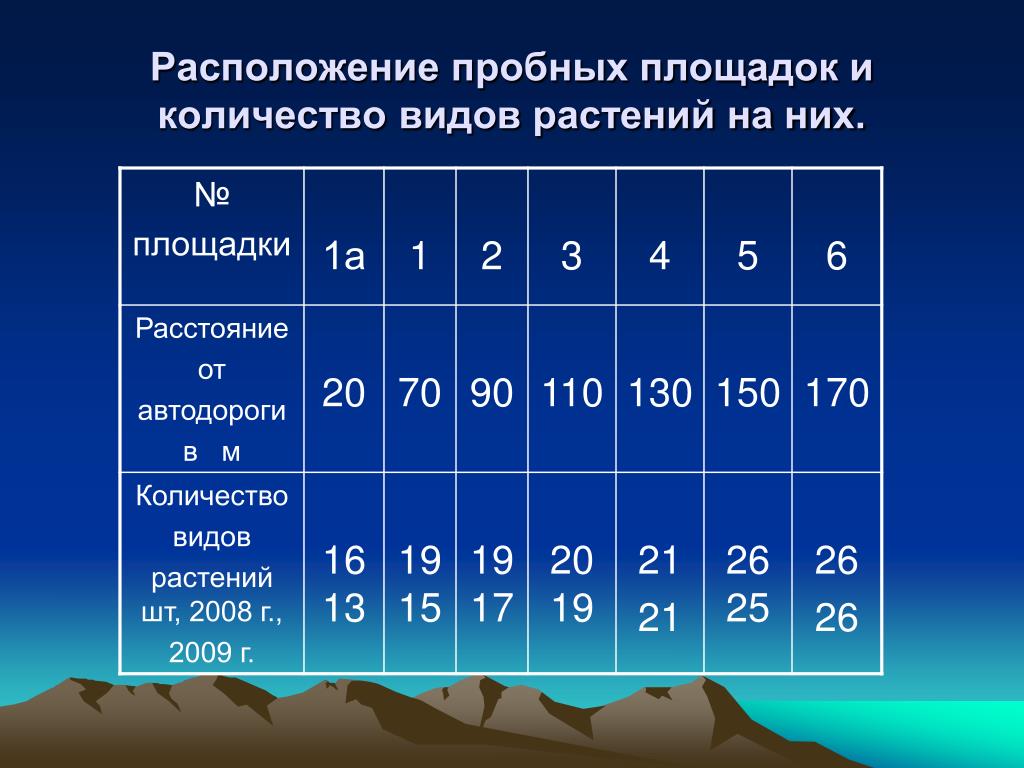 Расположение пробных площадок и количество видов растений на них.

| № площадки | 1а | 1 | 2 | 3 | 4 | 5 | 6 |
|---|---|---|---|---|---|---|---|
| Расстояние от автодороги в м | 20 | 70 | 90 | 110 | 130 | 150 | 170 |
| Количество видов растений шт, 2008 г., 2009 г. | 16 13 | 19 15 | 19 17 | 20 19 | 21 21 | 26 25 | 26 26 |